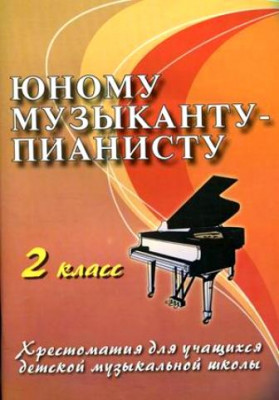 ЮНОМУ МУЗЫКАНТУ-ПИАНИСТУ

2 класс

Хрестоматия для учащихся детской музыкальной школы